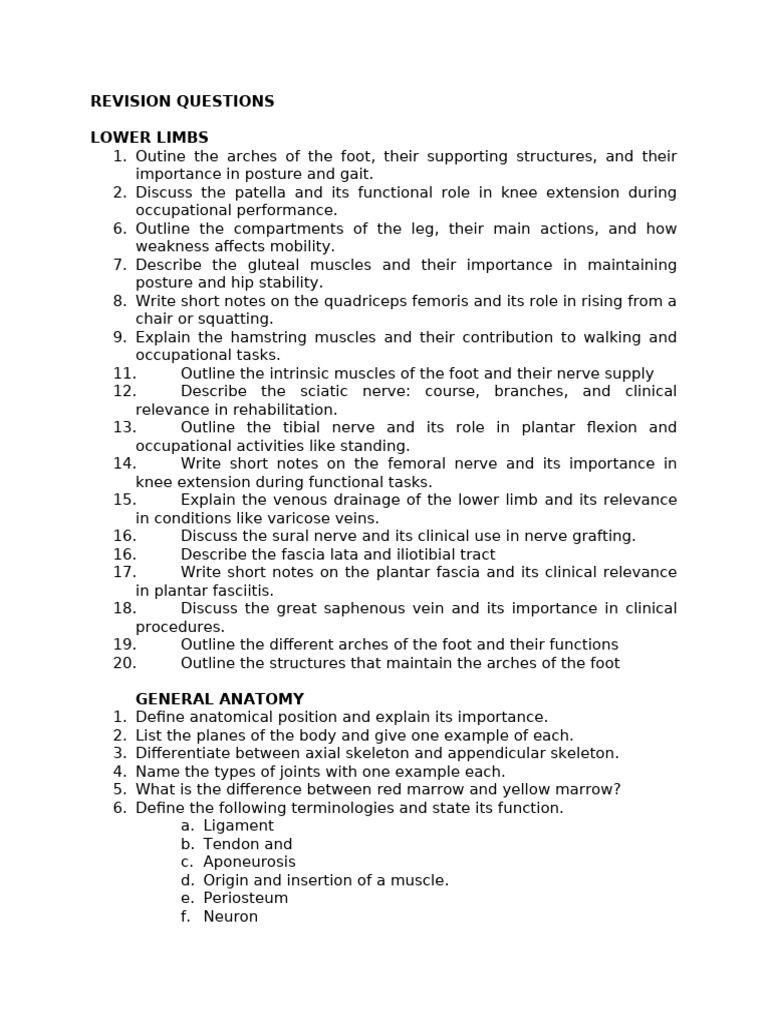 REVISION QUESTIONS

LOWER LIMBS
1. Outine the arches of the foot, their supporting structures, and their importance in posture and gait.
2. Discuss the patella and its functional role in knee extension during occupational performance.
6. Outline the compartments of the leg, their main actions, and how weakness affects mobility.
7. Describe the gluteal muscles and their importance in maintaining posture and hip stability.
8. Write short notes on the quadriceps femoris and its role in rising from a chair or squatting.
9. Explain the hamstring muscles and their contribution to walking and occupational tasks.
11. Outline the intrinsic muscles of the foot and their nerve supply
12. Describe the sciatic nerve: course, branches, and clinical relevance in rehabilitation.
13. Outline the tibial nerve and its role in plantar flexion and occupational activities like standing.
14. Write short notes on the femoral nerve and its importance in knee extension during functional tasks.
15. Explain the venous drainage of the lower limb and its relevance in conditions like varicose veins.
16. Discuss the sural nerve and its clinical use in nerve grafting.
16. Describe the fascia lata and iliotibial tract
17. Write short notes on the plantar fascia and its clinical relevance in plantar fasciitis.
18. Discuss the great saphenous vein and its importance in clinical procedures.
19. Outline the different arches of the foot and their functions
20. Outline the structures that maintain the arches of the foot

GENERAL ANATOMY
1. Define anatomical position and explain its importance.
2. List the planes of the body and give one example of each.
3. Differentiate between axial skeleton and appendicular skeleton.
4. Name the types of joints with one example each.
5. What is the difference between red marrow and yellow marrow?
6. Define the following terminologies and state its function.
a. Ligament
b. Tendon and
c. Aponeurosis
d. Origin and insertion of a muscle.
e. Periosteum
f. Neuron